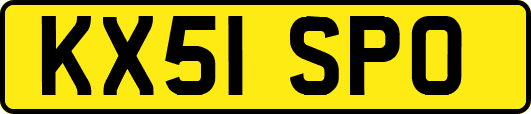 KX51 SPO